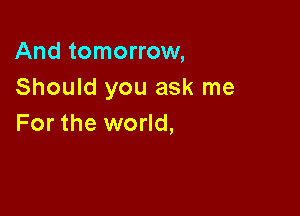 And tomorrow,
Should you ask me
For the world,